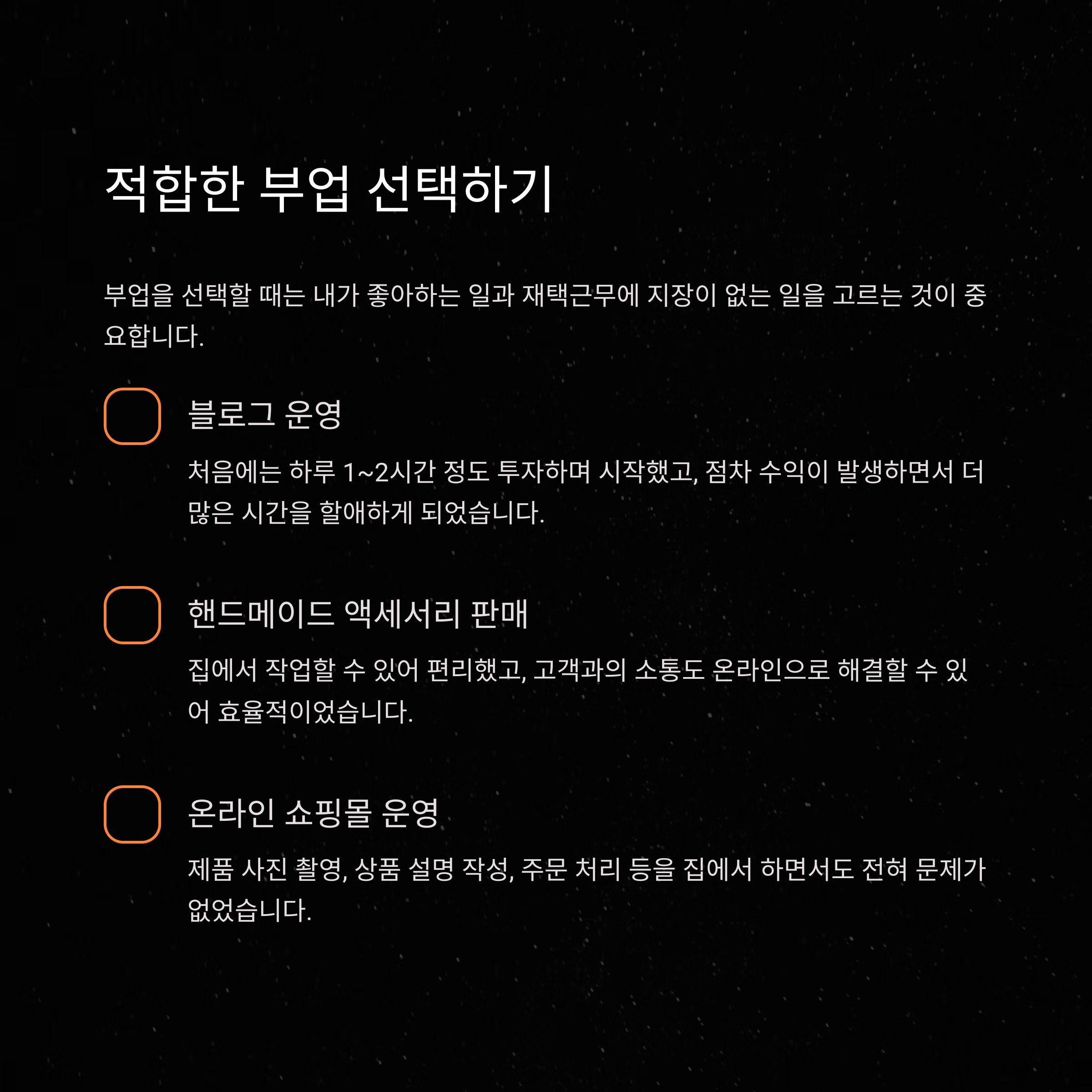 적합한 부업 선택하기

부업을 선택할 때는 내가 좋아하는 일과 재택근무에 지장이 없는 일을 고르는 것이 중요합니다.

블로그 운영

처음에는 하루 1~2시간 정도 투자하며 시작했고, 점차 수익이 발생하면서 더 많은 시간을 할애하게 되었습니다.

핸드메이드 액세서리 판매

집에서 작업할 수 있어 편리했고, 고객과의 소통도 온라인으로 해결할 수 있어 효율적이었습니다.

온라인 쇼핑몰 운영

제품 사진 촬영, 상품 설명 작성, 주문 처리 등을 집에서 하면서도 전혀 문제가 없었습니다.